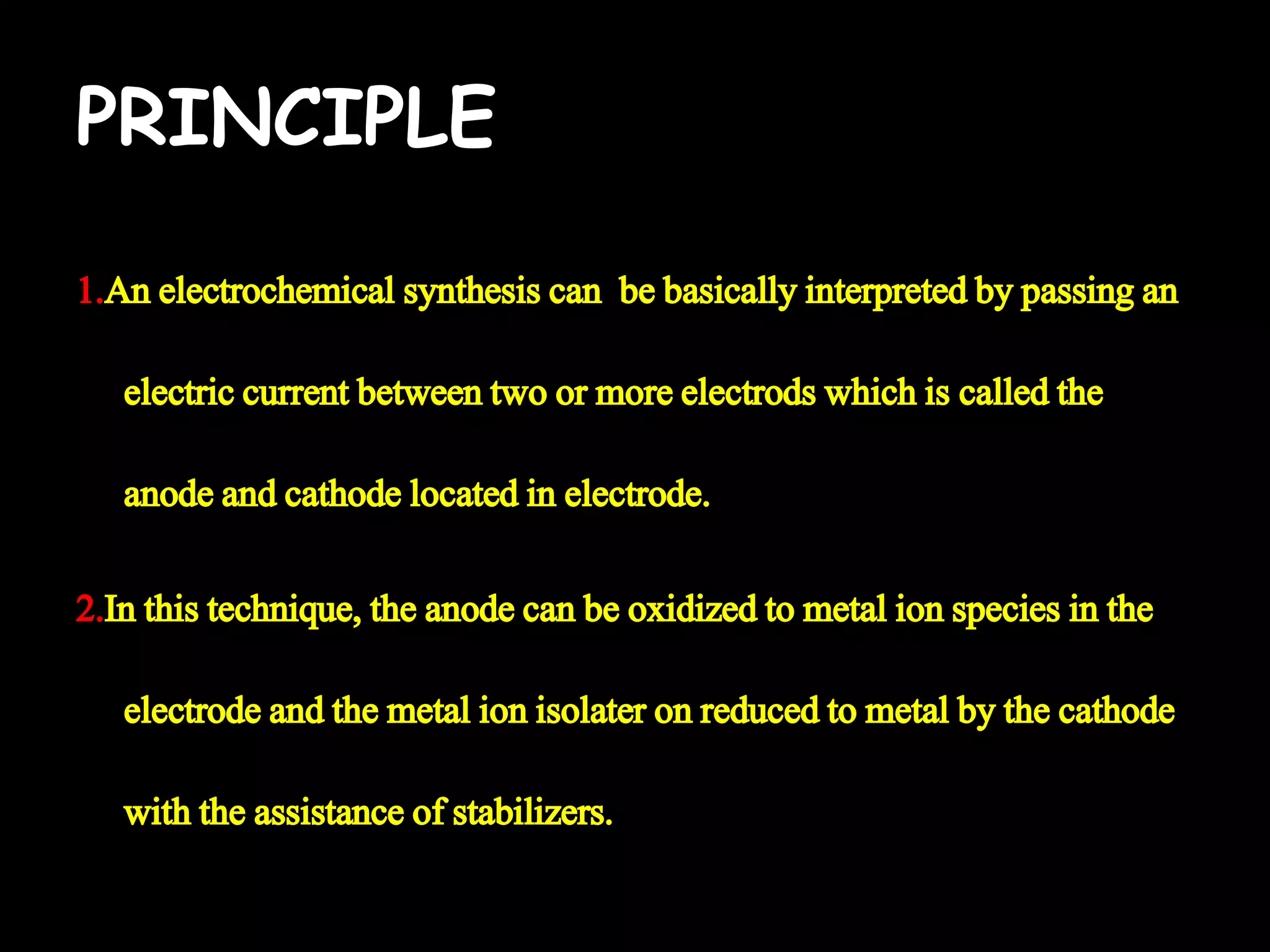 PRINCIPLE

1.An electrochemical synthesis can  be basically interpreted by passing an electric current between two or more electrods which is called the anode and cathode located in electrode.

2.In this technique, the anode can be oxidized to metal ion species in the electrode and the metal ion isolater on reduced to metal by the cathode with the assistance of stabilizers.